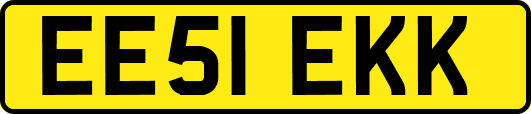 EE51 EKK